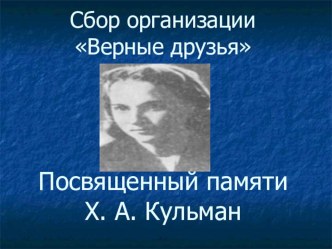 Сбор организации «Верные друзья»

Посвященный памяти Х. А. Кульман